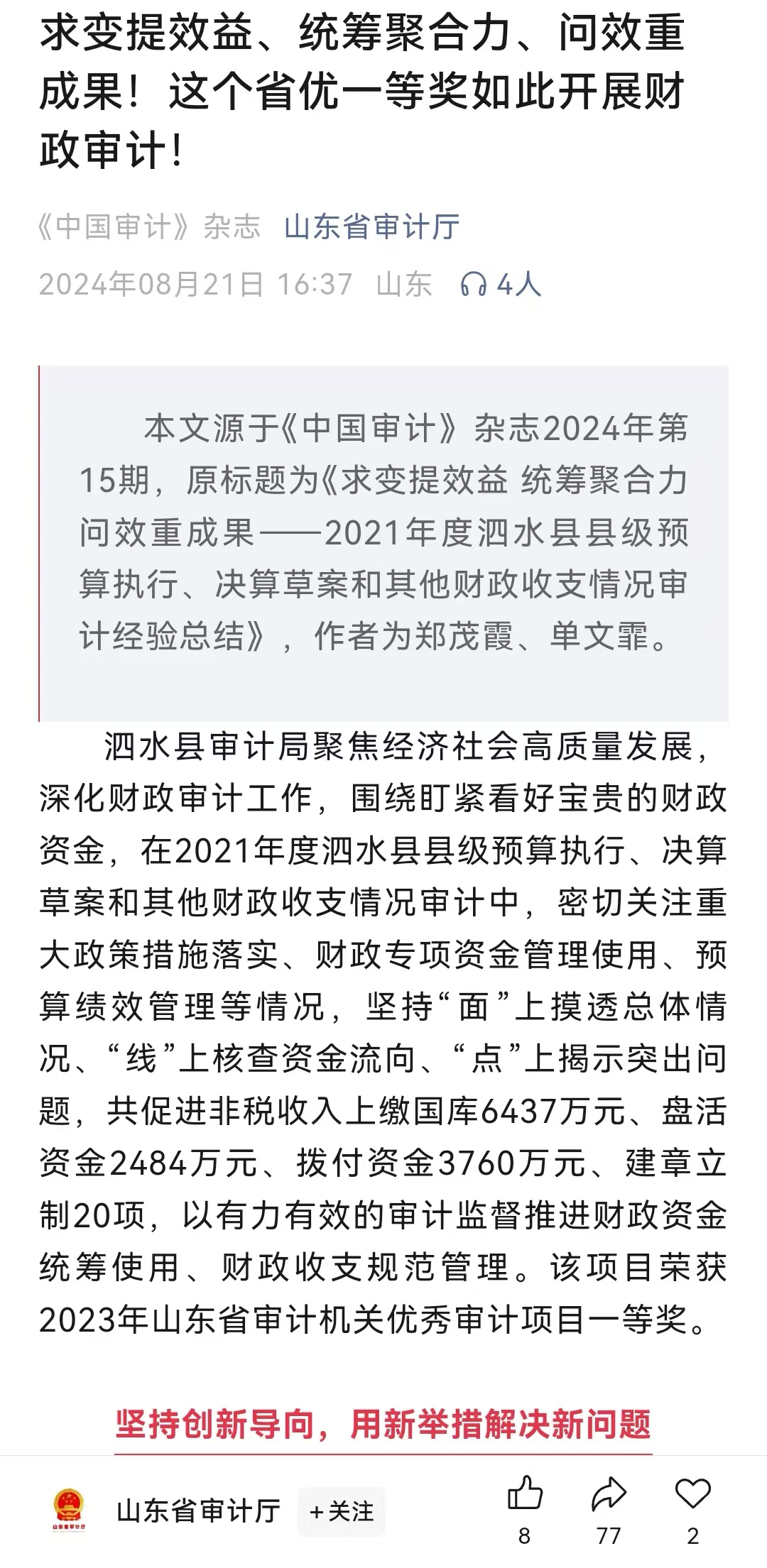 求变提效益、统筹聚合力、问效重成果！这个省优一等奖如此开展财政审计！

《中国审计》杂志 山东省审计厅

2024年08月21日 16:37 山东 4人

本文源于《中国审计》杂志2024年第15期，原标题为《求变提效益 统筹聚合力 问效重成果——2021年度泗水县县级预算执行、决算草案和其他财政收支情况审计经验总结》，作者为郑茂霞、单文霏。

泗水县审计局聚焦经济社会高质量发展，深化财政审计工作，围绕盯紧看好宝贵的财政资金，在2021年度泗水县县级预算执行、决算草案和其他财政收支情况审计中，密切关注重大政策措施落实、财政专项资金管理使用、预算绩效管理等情况，坚持“面”上摸透总体情况、“线”上核查资金流向、“点”上揭示突出问题，共促进非税收入上缴国库6437万元、盘活资金2484万元、拨付资金3760万元、建章立制20项，以有力有效的审计监督推进财政资金统筹使用、财政收支规范管理。该项目荣获2023年山东省审计机关优秀审计项目一等奖。

坚持创新导向，用新举措解决新问题

山东省审计厅

山东省审计厅 +关注

8 77 2